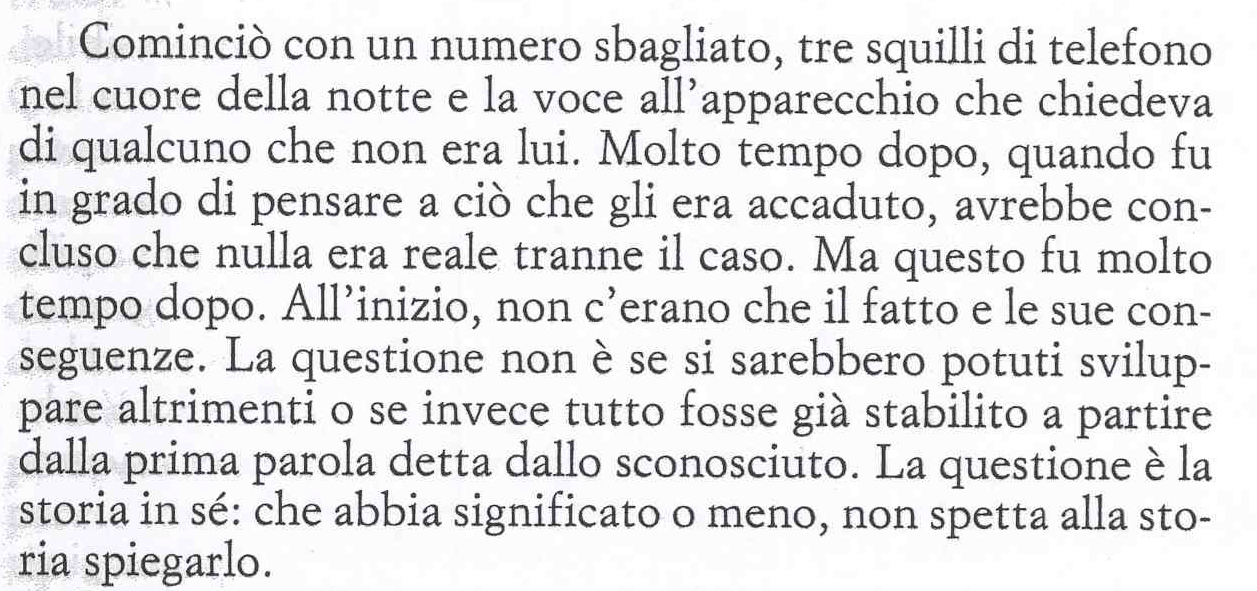 Cominciò con un numero sbagliato, tre squilli di telefono nel cuore della notte e la voce all'apparecchio che chiedeva di qualcuno che non era lui. Molto tempo dopo, quando fu in grado di pensare a ciò che gli era accaduto, avrebbe concluso che nulla era reale tranne il caso. Ma questo fu molto tempo dopo. All'inizio, non c'erano che il fatto e le sue conseguenze. La questione non è se si sarebbero potuti sviluppare altrimenti o se invece tutto fosse già stabilito a partire dalla prima parola detta dallo sconosciuto. La questione è la storia in sé: che abbia significato o meno, non spetta alla storia spiegarlo.